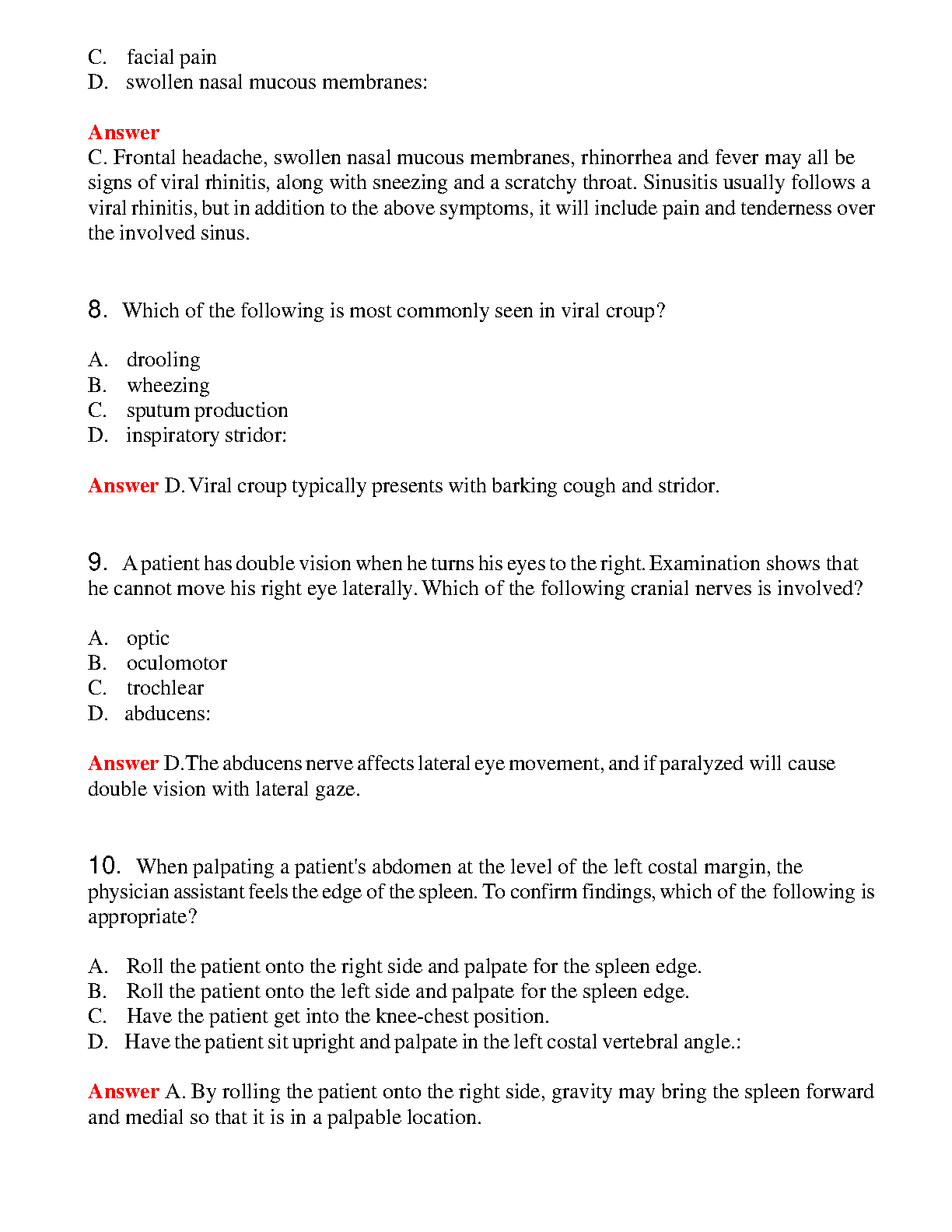 C. facial pain
D. swollen nasal mucous membranes:

Answer
C. Frontal headache, swollen nasal mucous membranes, rhinorrhea and fever may all be signs of viral rhinitis, along with sneezing and a scratchy throat. Sinusitis usually follows a viral rhinitis, but in addition to the above symptoms, it will include pain and tenderness over the involved sinus.

8. Which of the following is most commonly seen in viral croup?

A. drooling
B. wheezing
C. sputum production
D. inspiratory stridor:

Answer D. Viral croup typically presents with barking cough and stridor.

9. A patient has double vision when he turns his eyes to the right. Examination shows that he cannot move his right eye laterally. Which of the following cranial nerves is involved?

A. optic
B. oculomotor
C. trochlear
D. abducens:

Answer D.The abducens nerve affects lateral eye movement, and if paralyzed will cause double vision with lateral gaze.

10. When palpating a patient's abdomen at the level of the left costal margin, the physician assistant feels the edge of the spleen. To confirm findings, which of the following is appropriate?

A. Roll the patient onto the right side and palpate for the spleen edge.
B. Roll the patient onto the left side and palpate for the spleen edge.
C. Have the patient get into the knee-chest position.
D. Have the patient sit upright and palpate in the left costal vertebral angle.:

Answer A. By rolling the patient onto the right side, gravity may bring the spleen forward and medial so that it is in a palpable location.